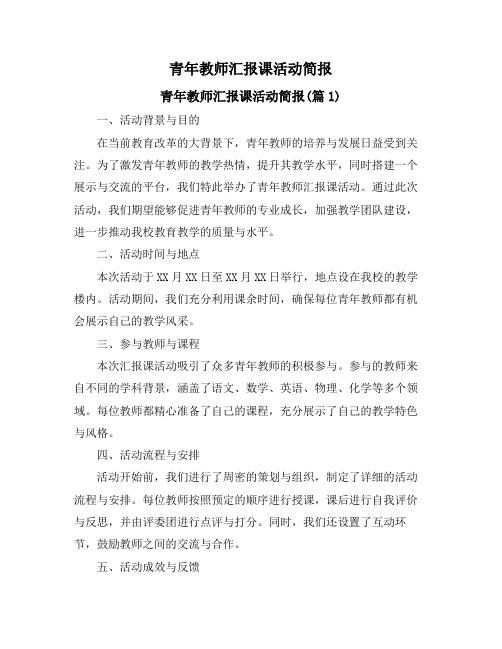 青年教师汇报课活动简报

青年教师汇报课活动简报(篇 1)

一、活动背景与目的

在当前教育改革的大背景下，青年教师的培养与发展日益受到关注。为了激发青年教师的教学热情，提升其教学水平，同时搭建一个展示与交流的平台，我们特此举办了青年教师汇报课活动。通过此次活动，我们期望能够促进青年教师的专业成长，加强教学团队建设，进一步推动我校教育教学的质量与水平。

二、活动时间与地点

本次活动于 XX 月 XX 日至 XX 月 XX 日举行，地点设在我校的教学楼内。活动期间，我们充分利用课余时间，确保每位青年教师都有机会展示自己的教学风采。

三、参与教师与课程

本次汇报课活动吸引了众多青年教师的积极参与。参与的教师来自不同的学科背景，涵盖了语文、数学、英语、物理、化学等多个领域。每位教师都精心准备了自己的课程，充分展示了自己的教学特色与风格。

四、活动流程与安排

活动开始前，我们进行了周密的策划与组织，制定了详细的活动流程与安排。每位教师按照预定的顺序进行授课，课后进行自我评价与反思，并由评委团进行点评与打分。同时，我们还设置了互动环节，鼓励教师之间的交流与合作。

五、活动成效与反馈